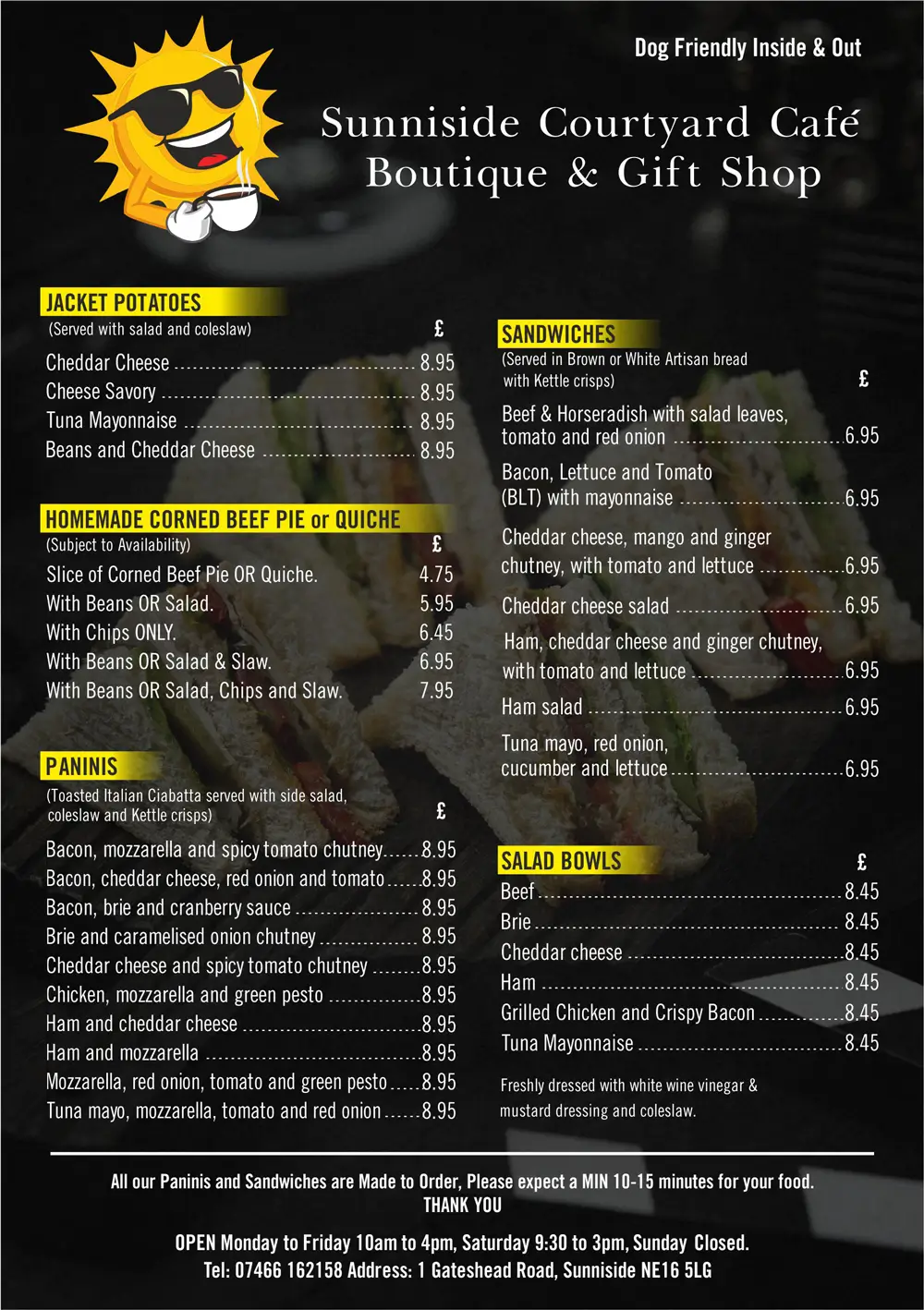 Dog Friendly Inside & Out

Sunniside Courtyard Café
Boutique & Gift Shop

JACKET POTATOES
(Served with salad and coleslaw)
£
Cheddar Cheese 8.95
Cheese Savory 8.95
Tuna Mayonnaise 8.95
Beans and Cheddar Cheese 8.95

HOMEMADE CORNED BEEF PIE or QUICHE
(Subject to Availability)
£
Slice of Corned Beef Pie OR Quiche. 4.75
With Beans OR Salad. 5.95
With Chips ONLY. 6.45
With Beans OR Salad & Slaw. 6.95
With Beans OR Salad, Chips and Slaw. 7.95

PANINIS
(Toasted Italian Ciabatta served with side salad, coleslaw and Kettle crisps)
£
Bacon, mozzarella and spicy tomato chutney 8.95
Bacon, cheddar cheese, red onion and tomato 8.95
Bacon, brie and cranberry sauce 8.95
Brie and caramelised onion chutney 8.95
Cheddar cheese and spicy tomato chutney 8.95
Chicken, mozzarella and green pesto 8.95
Ham and cheddar cheese 8.95
Ham and mozzarella 8.95
Mozzarella, red onion, tomato and green pesto 8.95
Tuna mayo, mozzarella, tomato and red onion 8.95

SANDWICHES
(Served in Brown or White Artisan bread with Kettle crisps)
£
Beef & Horseradish with salad leaves, tomato and red onion 6.95
Bacon, Lettuce and Tomato (BLT) with mayonnaise 6.95
Cheddar cheese, mango and ginger chutney, with tomato and lettuce 6.95
Cheddar cheese salad 6.95
Ham, cheddar cheese and ginger chutney, with tomato and lettuce 6.95
Ham salad 6.95
Tuna mayo, red onion, cucumber and lettuce 6.95

SALAD BOWLS
£
Beef 8.45
Brie 8.45
Cheddar cheese 8.45
Ham 8.45
Grilled Chicken and Crispy Bacon 8.45
Tuna Mayonnaise 8.45

Freshly dressed with white wine vinegar & mustard dressing and coleslaw.

All our Paninis and Sandwiches are Made to Order, Please expect a MIN 10-15 minutes for your food.
THANK YOU

OPEN Monday to Friday 10am to 4pm, Saturday 9:30 to 3pm, Sunday Closed.
Tel: 07466 162158 Address: 1 Gateshead Road, Sunniside NE16 5LG